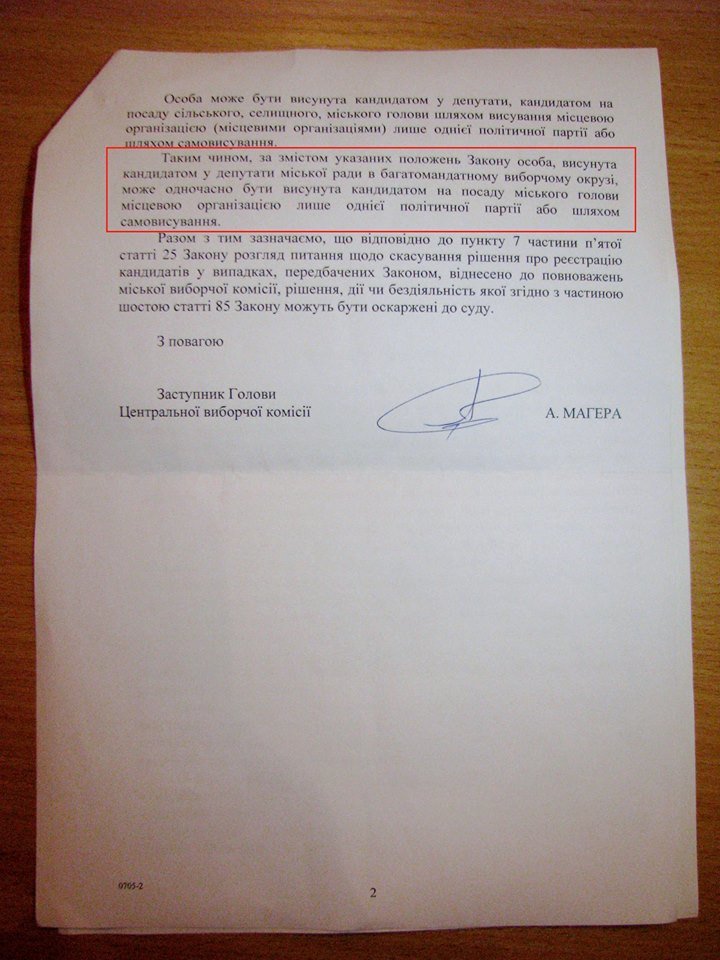 Особа може бути висунута кандидатом у депутати, кандидатом на посаду сільського, селищного, міського голови шляхом висування місцевою організацією (місцевими організаціями) лише однієї політичної партії або шляхом самовисування.

Таким чином, за змістом указаних положень Закону особа, висунута кандидатом у депутати міської ради в багатомандатному виборчому окрузі, може одночасно бути висунута кандидатом на посаду міського голови місцевою організацією лише однієї політичної партії або шляхом самовисування.

Разом з тим зазначаємо, що відповідно до пункту 7 частини п'ятої статті 25 Закону розгляд питання щодо скасування рішення про реєстрацію кандидатів у випадках, передбачених Законом, віднесено до повноважень міської виборчої комісії, рішення, дії чи бездіяльність якої згідно з частиною шостою статті 85 Закону можуть бути оскаржені до суду.

З повагою

Заступник Голови
Центральної виборчої комісії

А. МАГЕРА

0705-2

2